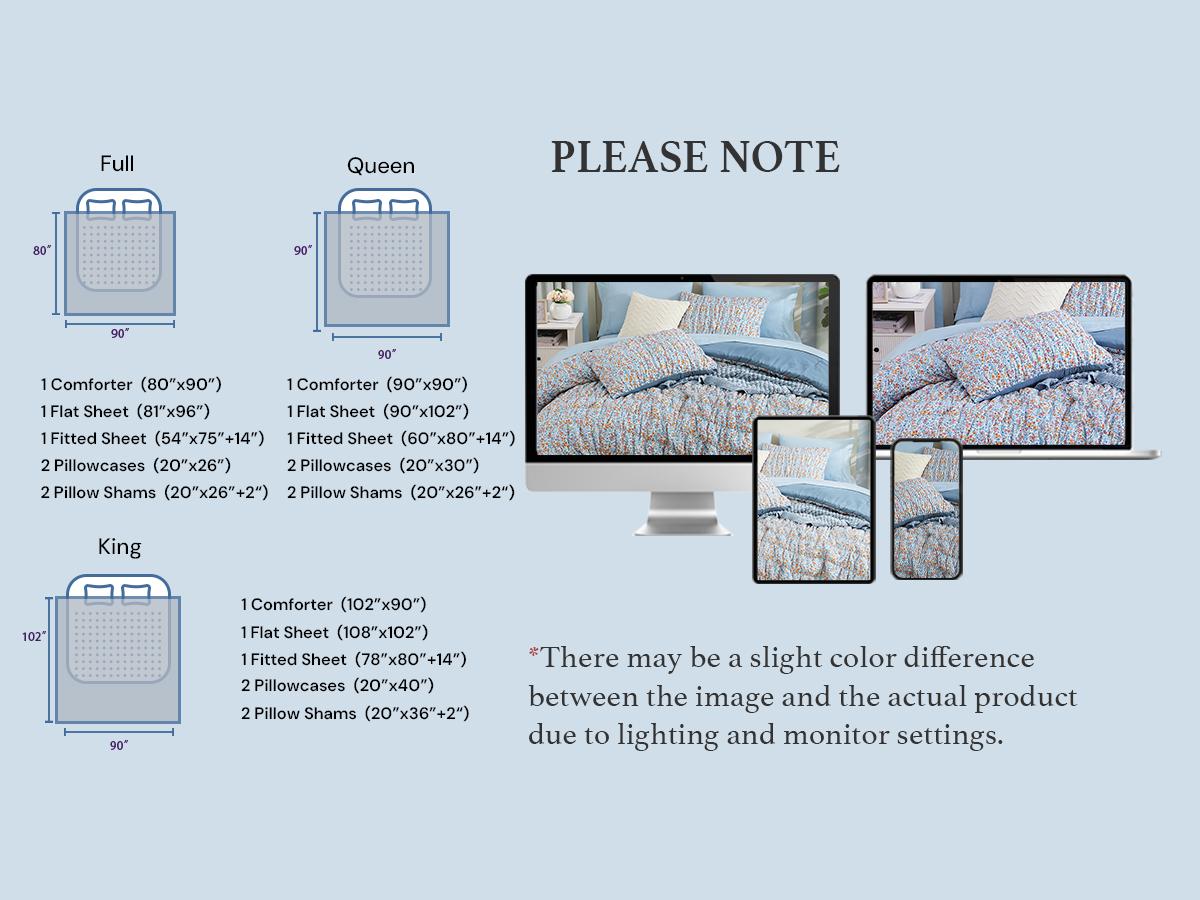 Full

80″

90″

1 Comforter (80″x90″)
1 Flat Sheet (81″x96″)
1 Fitted Sheet (54″x75″+14″)
2 Pillowcases (20″x26″)
2 Pillow Shams (20″x26″+2″)

Queen

90″

90″

1 Comforter (90″x90″)
1 Flat Sheet (90″x102″)
1 Fitted Sheet (60″x80″+14″)
2 Pillowcases (20″x30″)
2 Pillow Shams (20″x26″+2″)

King

102″

90″

1 Comforter (102″x90″)
1 Flat Sheet (108″x102″)
1 Fitted Sheet (78″x80″+14″)
2 Pillowcases (20″x40″)
2 Pillow Shams (20″x36″+2″)

PLEASE NOTE

*There may be a slight color difference between the image and the actual product due to lighting and monitor settings.